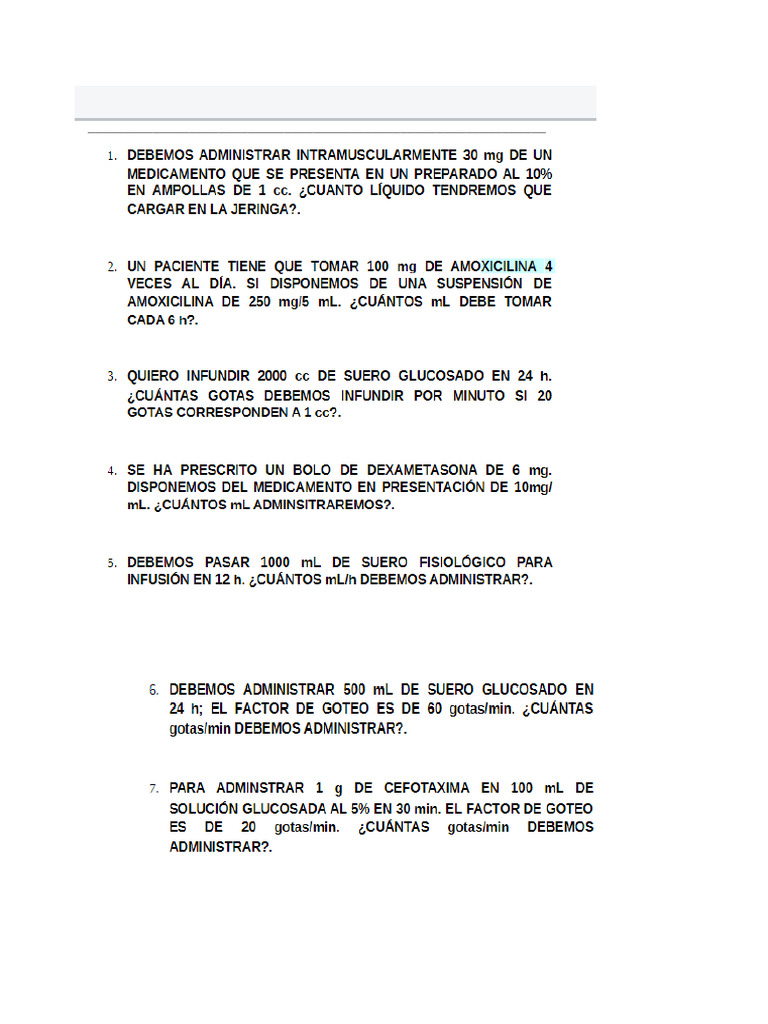 1. DEBEMOS ADMINISTRAR INTRAMUSCULARMENTE 30 mg DE UN MEDICAMENTO QUE SE PRESENTA EN UN PREPARADO AL 10% EN AMPOLLAS DE 1 cc. ¿CUANTO LÍQUIDO TENDREMOS QUE CARGAR EN LA JERINGA?.

2. UN PACIENTE TIENE QUE TOMAR 100 mg DE AMOXICILINA 4 VECES AL DÍA. SI DISPONEMOS DE UNA SUSPENSIÓN DE AMOXICILINA DE 250 mg/5 mL. ¿CUÁNTOS mL DEBE TOMAR CADA 6 h?.

3. QUIERO INFUNDIR 2000 cc DE SUERO GLUCOSADO EN 24 h. ¿CUÁNTAS GOTAS DEBEMOS INFUNDIR POR MINUTO SI 20 GOTAS CORRESPONDEN A 1 cc?.

4. SE HA PRESCRITO UN BOLO DE DEXAMETASONA DE 6 mg. DISPONEMOS DEL MEDICAMENTO EN PRESENTACIÓN DE 10mg/mL. ¿CUÁNTOS mL ADMINSITRAREMOS?.

5. DEBEMOS PASAR 1000 mL DE SUERO FISIOLÓGICO PARA INFUSIÓN EN 12 h. ¿CUÁNTOS mL/h DEBEMOS ADMINISTRAR?.

6. DEBEMOS ADMINISTRAR 500 mL DE SUERO GLUCOSADO EN 24 h; EL FACTOR DE GOTEO ES DE 60 gotas/min. ¿CUÁNTAS gotas/min DEBEMOS ADMINISTRAR?.

7. PARA ADMINSTRAR 1 g DE CEFOTAXIMA EN 100 mL DE SOLUCIÓN GLUCOSADA AL 5% EN 30 min. EL FACTOR DE GOTEO ES DE 20 gotas/min. ¿CUÁNTAS gotas/min DEBEMOS ADMINISTRAR?.